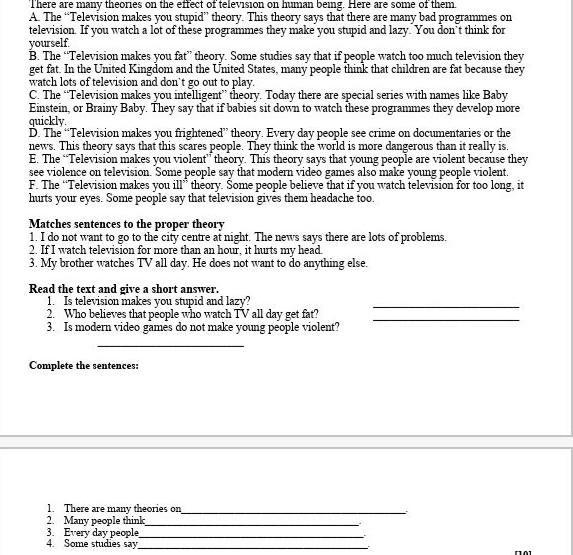 There are many theories on the effect of television on human being. Here are some of them.
A. The "Television makes you stupid" theory. This theory says that there are many bad programmes on television. If you watch a lot of these programmes they make you stupid and lazy. You don't think for yourself.
B. The "Television makes you fat" theory. Some studies say that if people watch too much television they get fat. In the United Kingdom and the United States, many people think that children are fat because they watch lots of television and don't go out to play.
C. The "Television makes you intelligent" theory. Today there are special series with names like Baby Einstein, or Brainy Baby. They say that if babies sit down to watch these programmes they develop more quickly.
D. The "Television makes you frightened" theory. Every day people see crime on documentaries or the news. This theory says that this scares people. They think the world is more dangerous than it really is.
E. The "Television makes you violent" theory. This theory says that young people are violent because they see violence on television. Some people say that modern video games also make young people violent.
F. The "Television makes you ill" theory. Some people believe that if you watch television for too long, it hurts your eyes. Some people say that television gives them headache too.

Matches sentences to the proper theory
1. I do not want to go to the city centre at night. The news says there are lots of problems.
2. If I watch television for more than an hour, it hurts my head.
3. My brother watches TV all day. He does not want to do anything else.

Read the text and give a short answer.
1. Is television makes you stupid and lazy? ____________
2. Who believes that people who watch TV all day get fat? ____________
3. Is modern video games do not make young people violent? ____________

Complete the sentences:

1. There are many theories on____________.
2. Many people think____________.
3. Every day people____________.
4. Some studies say____________.

[10]